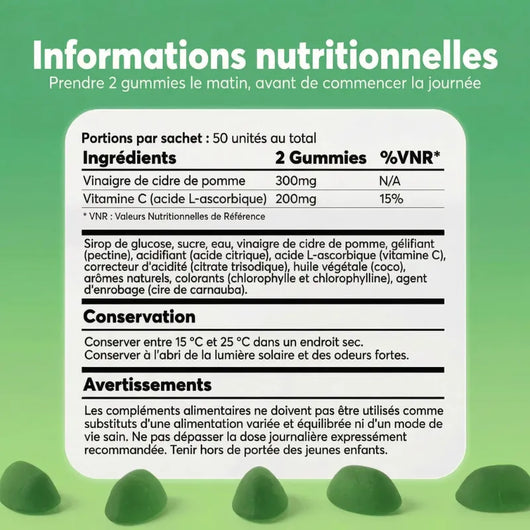 Informations nutritionnelles
Prendre 2 gummies le matin, avant de commencer la journée

Portions par sachet : 50 unités au total

| Ingrédients | 2 Gummies | %VNR* |
|---|---|---|
| Vinaigre de cidre de pomme | 300mg | N/A |
| Vitamine C (acide L-ascorbique) | 200mg | 15% |

* VNR : Valeurs Nutritionnelles de Référence

Sirop de glucose, sucre, eau, vinaigre de cidre de pomme, gélifiant (pectine), acidifiant (acide citrique), acide L-ascorbique (vitamine C), correcteur d'acidité (citrate trisodique), huile végétale (coco), arômes naturels, colorants (chlorophylle et chlorophylline), agent d'enrobage (cire de carnauba).

Conservation

Conserver entre 15 °C et 25 °C dans un endroit sec.
Conserver à l'abri de la lumière solaire et des odeurs fortes.

Avertissements

Les compléments alimentaires ne doivent pas être utilisés comme substituts d'une alimentation variée et équilibrée ni d'un mode de vie sain. Ne pas dépasser la dose journalière expressément recommandée. Tenir hors de portée des jeunes enfants.